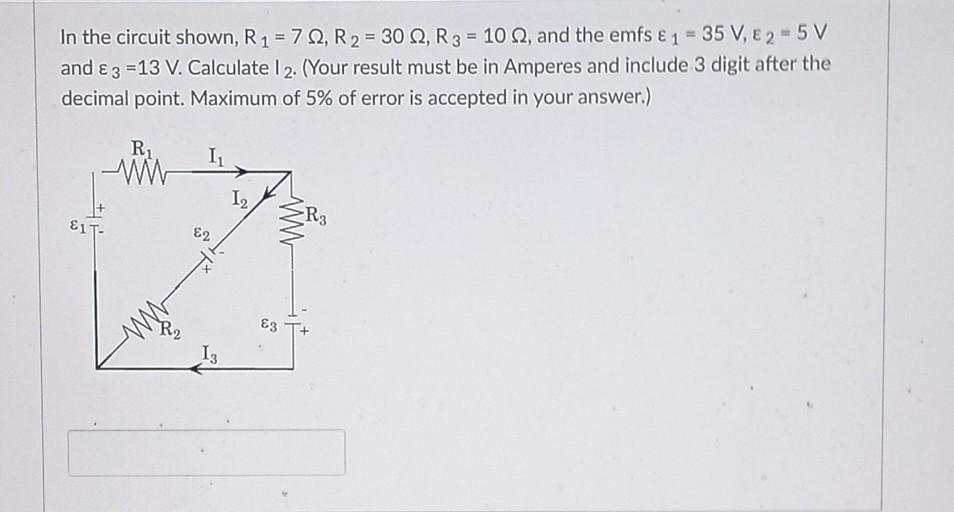 In the circuit shown, $R_1 = 7\ \Omega$, $R_2 = 30\ \Omega$, $R_3 = 10\ \Omega$, and the emfs $\varepsilon_1 = 35$ V, $\varepsilon_2 = 5$ V and $\varepsilon_3 = 13$ V. Calculate $I_2$. (Your result must be in Amperes and include 3 digit after the decimal point. Maximum of 5% of error is accepted in your answer.)

$R_1$
$I_1$
$I_2$
$R_3$
$\varepsilon_1$
+
-
$\varepsilon_2$
-
+
$R_2$
$\varepsilon_3$
-
+
$I_3$